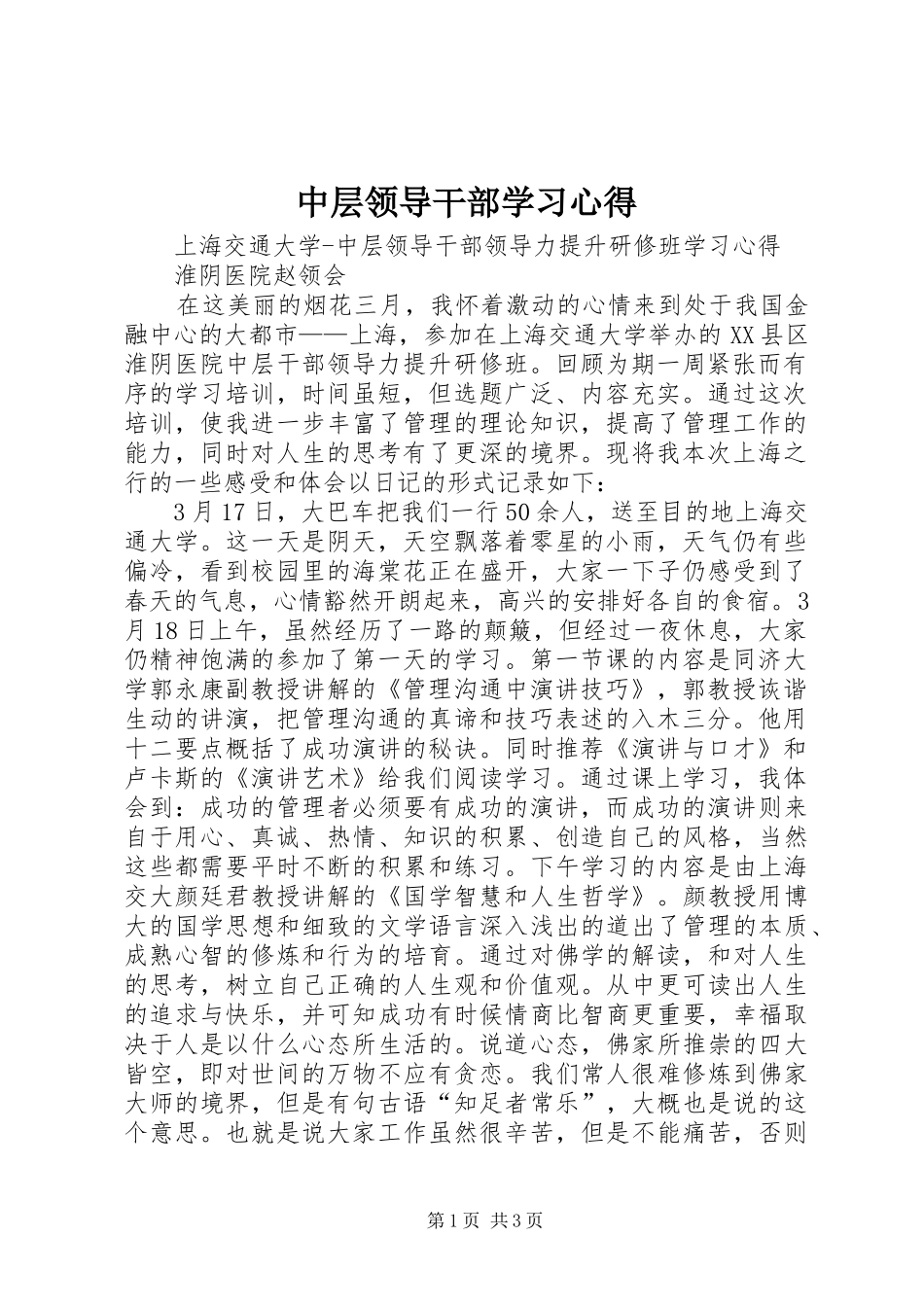 中层领导干部学习心得

上海交通大学-中层领导干部领导力提升研修班学习心得

淮阴医院赵领会

在这美丽的烟花三月，我怀着激动的心情来到处于我国金融中心的大都市——上海，参加在上海交通大学举办的XX县区淮阴医院中层干部领导力提升研修班。回顾为期一周紧张而有序的学习培训，时间虽短，但选题广泛、内容充实。通过这次培训，使我进一步丰富了管理的理论知识，提高了管理工作的能力，同时对人生的思考有了更深的境界。现将我本次上海之行的一些感受和体会以日记的形式记录如下：

3月17日，大巴车把我们一行50余人，送至目的地上海交通大学。这一天是阴天，天空飘落着零星的小雨，天气仍有些偏冷，看到校园里的海棠花正在盛开，大家一下子仍感受到了春天的气息，心情豁然开朗起来，高兴的安排好各自的食宿。3月18日上午，虽然经历了一路的颠簸，但经过一夜休息，大家仍精神饱满的参加了第一天的学习。第一节课的内容是同济大学郭永康副教授讲解的《管理沟通中演讲技巧》，郭教授诙谐生动的讲演，把管理沟通的真谛和技巧表述的入木三分。他用十二要点概括了成功演讲的秘诀。同时推荐《演讲与口才》和卢卡斯的《演讲艺术》给我们阅读学习。通过课上学习，我体会到：成功的管理者必须要有成功的演讲，而成功的演讲则来自于用心、真诚、热情、知识的积累、创造自己的风格，当然这些都需要平时不断的积累和练习。下午学习的内容是由上海交大颜廷君教授讲解的《国学智慧和人生哲学》。颜教授用博大的国学思想和细致的文学语言深入浅出的道出了管理的本质、成熟心智的修炼和行为的培育。通过对佛学的解读，和对人生的思考，树立自己正确的人生观和价值观。从中更可读出人生的追求与快乐，并可知成功有时候情商比智商更重要，幸福取决于人是以什么心态所生活的。说道心态，佛家所推崇的四大皆空，即对世间的万物不应有贪恋。我们常人很难修炼到佛家大师的境界，但是有句古语“知足者常乐”，大概也是说的这个意思。也就是说大家工作虽然很辛苦，但是不能痛苦，否则

第1页 共3页